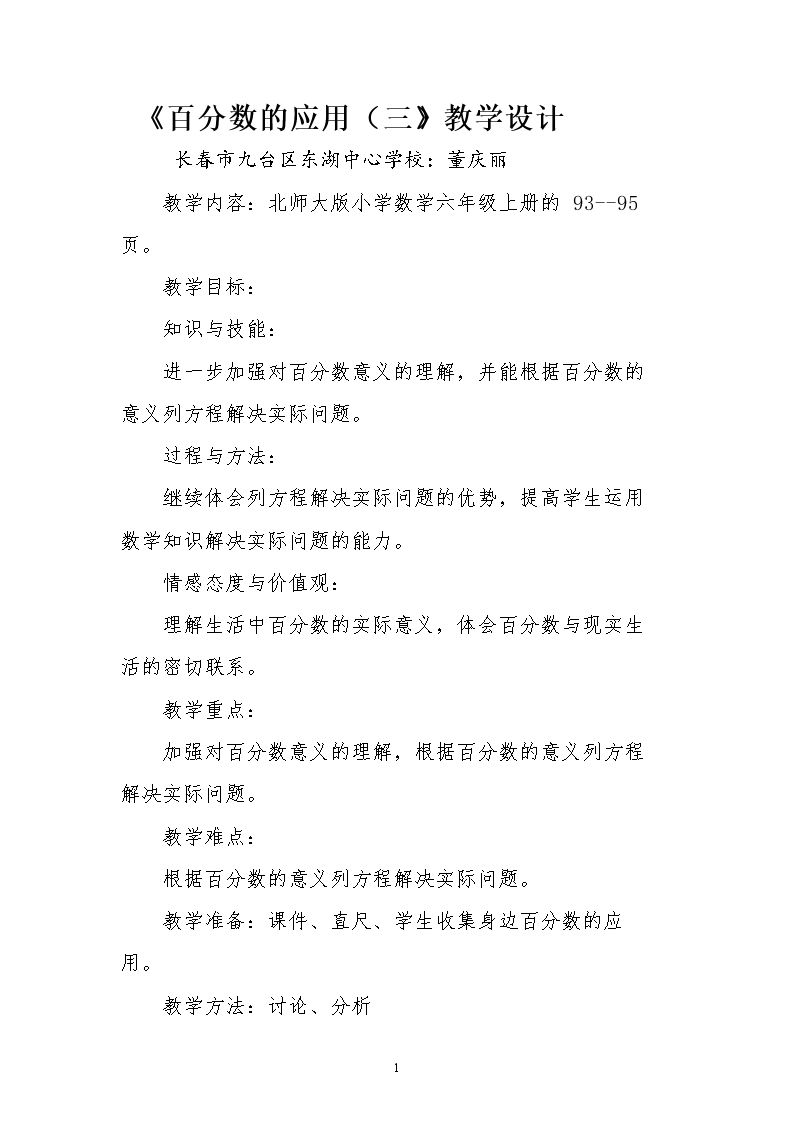 《百分数的应用（三》教学设计

长春市九台区东湖中心学校：董庆丽

教学内容：北师大版小学数学六年级上册的93--95页。

教学目标：

知识与技能：

进一步加强对百分数意义的理解，并能根据百分数的意义列方程解决实际问题。

过程与方法：

继续体会列方程解决实际问题的优势，提高学生运用数学知识解决实际问题的能力。

情感态度与价值观：

理解生活中百分数的实际意义，体会百分数与现实生活的密切联系。

教学重点：

加强对百分数意义的理解，根据百分数的意义列方程解决实际问题。

教学难点：

根据百分数的意义列方程解决实际问题。

教学准备：课件、直尺、学生收集身边百分数的应用。

教学方法：讨论、分析

1